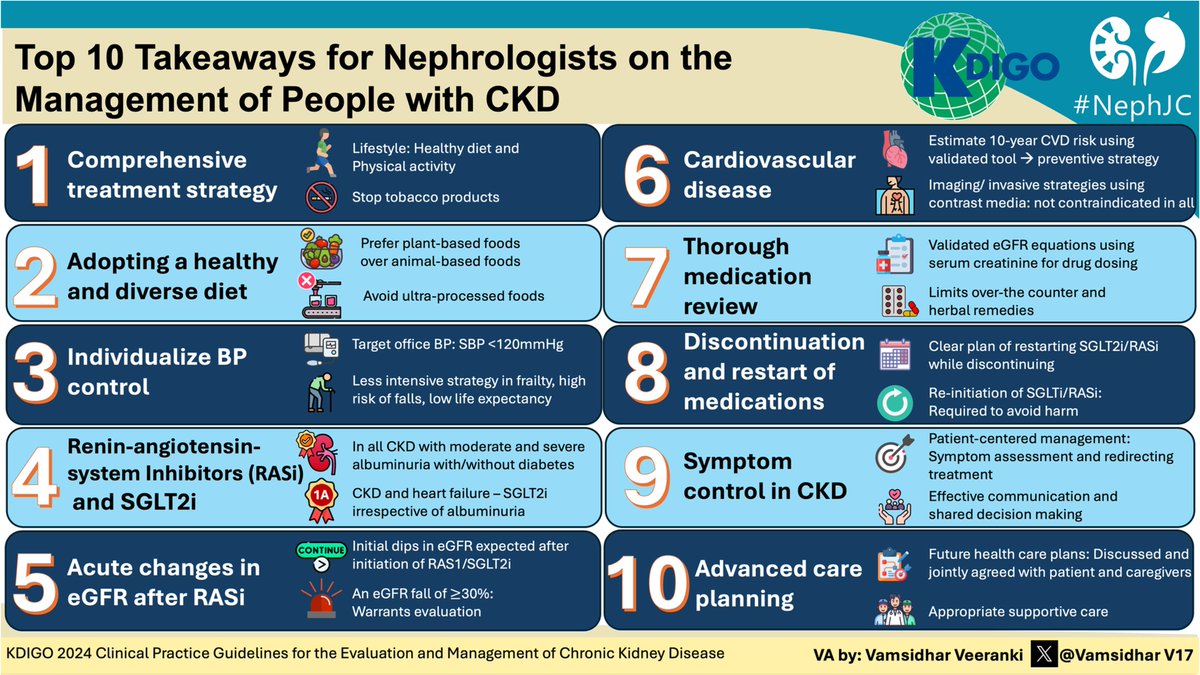 Top 10 Takeaways for Nephrologists on the Management of People with CKD

KDIGO

#NephJC

1 Comprehensive treatment strategy
Lifestyle: Healthy diet and Physical activity
Stop tobacco products

2 Adopting a healthy and diverse diet
Prefer plant-based foods over animal-based foods
Avoid ultra-processed foods

3 Individualize BP control
Target office BP: SBP <120mmHg
Less intensive strategy in frailty, high risk of falls, low life expectancy

4 Renin-angiotensin-system Inhibitors (RASi) and SGLT2i
In all CKD with moderate and severe albuminuria with/without diabetes
1A
CKD and heart failure – SGLT2i irrespective of albuminuria

5 Acute changes in eGFR after RASi
CONTINUE
Initial dips in eGFR expected after initiation of RAS1/SGLT2i
An eGFR fall of ≥30%: Warrants evaluation

6 Cardiovascular disease
Estimate 10-year CVD risk using validated tool → preventive strategy
Imaging/ invasive strategies using contrast media: not contraindicated in all

7 Thorough medication review
Validated eGFR equations using serum creatinine for drug dosing
Limits over-the counter and herbal remedies

8 Discontinuation and restart of medications
Clear plan of restarting SGLT2i/RASi while discontinuing
Re-initiation of SGLTi/RASi: Required to avoid harm

9 Symptom control in CKD
Patient-centered management: Symptom assessment and redirecting treatment
Effective communication and shared decision making

10 Advanced care planning
Future health care plans: Discussed and jointly agreed with patient and caregivers
Appropriate supportive care

KDIGO 2024 Clinical Practice Guidelines for the Evaluation and Management of Chronic Kidney Disease

VA by: Vamsidhar Veeranki @Vamsidhar V17